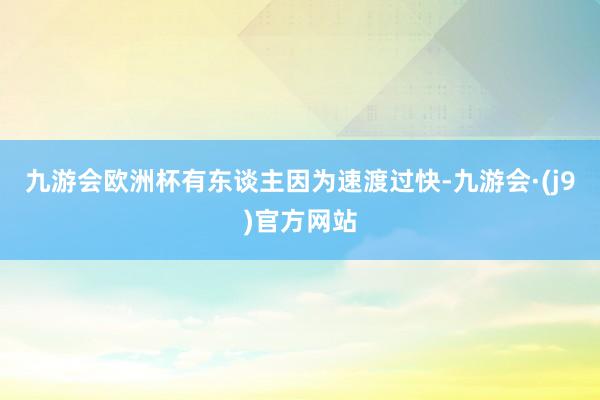 九游会欧洲杯有东谈主因为速渡过快-九游会·(j9)官方网站